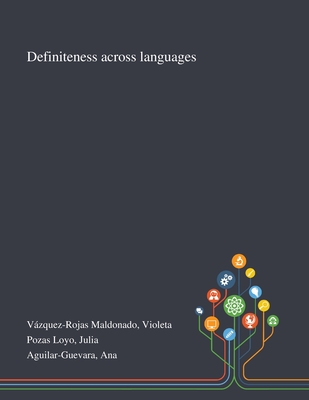 Definiteness across languages

Vázquez-Rojas Maldonado, Violeta
Pozas Loyo, Julia
Aguilar-Guevara, Ana